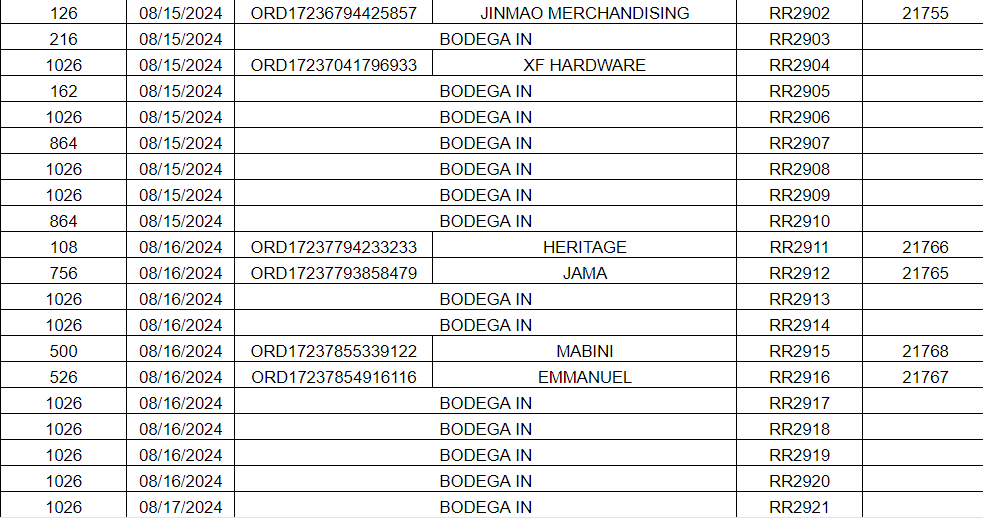 | 126 | 08/15/2024 | ORD17236794425857 | JINMAO MERCHANDISING | RR2902 | 21755 |
|---|---|---|---|---|---|
| 216 | 08/15/2024 | BODEGA IN | | RR2903 | |
| 1026 | 08/15/2024 | ORD17237041796933 | XF HARDWARE | RR2904 | |
| 162 | 08/15/2024 | BODEGA IN | | RR2905 | |
| 1026 | 08/15/2024 | BODEGA IN | | RR2906 | |
| 864 | 08/15/2024 | BODEGA IN | | RR2907 | |
| 1026 | 08/15/2024 | BODEGA IN | | RR2908 | |
| 1026 | 08/15/2024 | BODEGA IN | | RR2909 | |
| 864 | 08/15/2024 | BODEGA IN | | RR2910 | |
| 108 | 08/16/2024 | ORD17237794233233 | HERITAGE | RR2911 | 21766 |
| 756 | 08/16/2024 | ORD17237793858479 | JAMA | RR2912 | 21765 |
| 1026 | 08/16/2024 | BODEGA IN | | RR2913 | |
| 1026 | 08/16/2024 | BODEGA IN | | RR2914 | |
| 500 | 08/16/2024 | ORD17237855339122 | MABINI | RR2915 | 21768 |
| 526 | 08/16/2024 | ORD17237854916116 | EMMANUEL | RR2916 | 21767 |
| 1026 | 08/16/2024 | BODEGA IN | | RR2917 | |
| 1026 | 08/16/2024 | BODEGA IN | | RR2918 | |
| 1026 | 08/16/2024 | BODEGA IN | | RR2919 | |
| 1026 | 08/16/2024 | BODEGA IN | | RR2920 | |
| 1026 | 08/17/2024 | BODEGA IN | | RR2921 | |